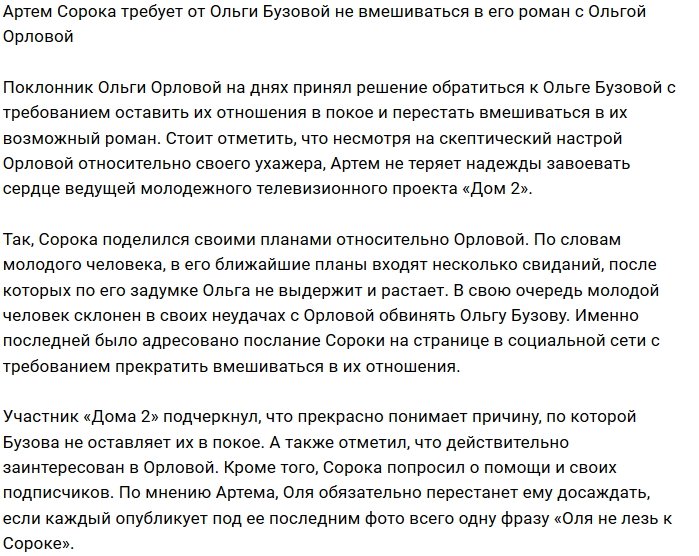 Артем Сорока требует от Ольги Бузовой не вмешиваться в его роман с Ольгой Орловой

Поклонник Ольги Орловой на днях принял решение обратиться к Ольге Бузовой с требованием оставить их отношения в покое и перестать вмешиваться в их возможный роман. Стоит отметить, что несмотря на скептический настрой Орловой относительно своего ухажера, Артем не теряет надежды завоевать сердце ведущей молодежного телевизионного проекта «Дом 2».

Так, Сорока поделился своими планами относительно Орловой. По словам молодого человека, в его ближайшие планы входят несколько свиданий, после которых по его задумке Ольга не выдержит и растает. В свою очередь молодой человек склонен в своих неудачах с Орловой обвинять Ольгу Бузову. Именно последней было адресовано послание Сороки на странице в социальной сети с требованием прекратить вмешиваться в их отношения.

Участник «Дома 2» подчеркнул, что прекрасно понимает причину, по которой Бузова не оставляет их в покое. А также отметил, что действительно заинтересован в Орловой. Кроме того, Сорока попросил о помощи и своих подписчиков. По мнению Артема, Оля обязательно перестанет ему досаждать, если каждый опубликует под ее последним фото всего одну фразу «Оля не лезь к Сороке».